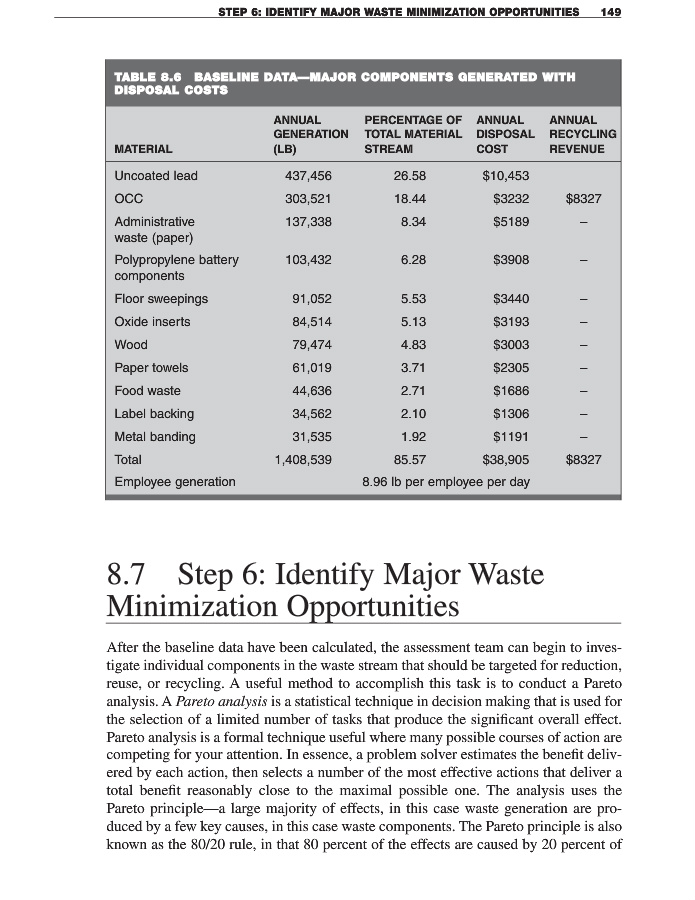 STEP 6: IDENTIFY MAJOR WASTE MINIMIZATION OPPORTUNITIES 149

TABLE 8.6 BASELINE DATA—MAJOR COMPONENTS GENERATED WITH DISPOSAL COSTS

| MATERIAL | ANNUAL GENERATION (LB) | PERCENTAGE OF TOTAL MATERIAL STREAM | ANNUAL DISPOSAL COST | ANNUAL RECYCLING REVENUE |
|---|---|---|---|---|
| Uncoated lead | 437,456 | 26.58 | $10,453 | |
| OCC | 303,521 | 18.44 | $3232 | $8327 |
| Administrative waste (paper) | 137,338 | 8.34 | $5189 | – |
| Polypropylene battery components | 103,432 | 6.28 | $3908 | – |
| Floor sweepings | 91,052 | 5.53 | $3440 | – |
| Oxide inserts | 84,514 | 5.13 | $3193 | – |
| Wood | 79,474 | 4.83 | $3003 | – |
| Paper towels | 61,019 | 3.71 | $2305 | – |
| Food waste | 44,636 | 2.71 | $1686 | – |
| Label backing | 34,562 | 2.10 | $1306 | – |
| Metal banding | 31,535 | 1.92 | $1191 | – |
| Total | 1,408,539 | 85.57 | $38,905 | $8327 |
| Employee generation | | 8.96 lb per employee per day | | |

8.7 Step 6: Identify Major Waste Minimization Opportunities

After the baseline data have been calculated, the assessment team can begin to investigate individual components in the waste stream that should be targeted for reduction, reuse, or recycling. A useful method to accomplish this task is to conduct a Pareto analysis. A Pareto analysis is a statistical technique in decision making that is used for the selection of a limited number of tasks that produce the significant overall effect. Pareto analysis is a formal technique useful where many possible courses of action are competing for your attention. In essence, a problem solver estimates the benefit delivered by each action, then selects a number of the most effective actions that deliver a total benefit reasonably close to the maximal possible one. The analysis uses the Pareto principle—a large majority of effects, in this case waste generation are produced by a few key causes, in this case waste components. The Pareto principle is also known as the 80/20 rule, in that 80 percent of the effects are caused by 20 percent of